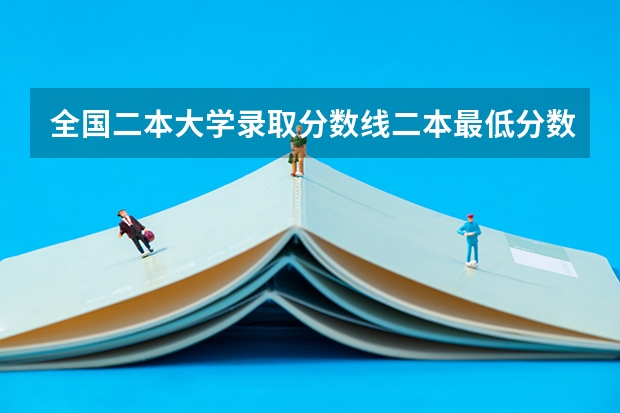 全国二本大学录取分数线二本最低分数